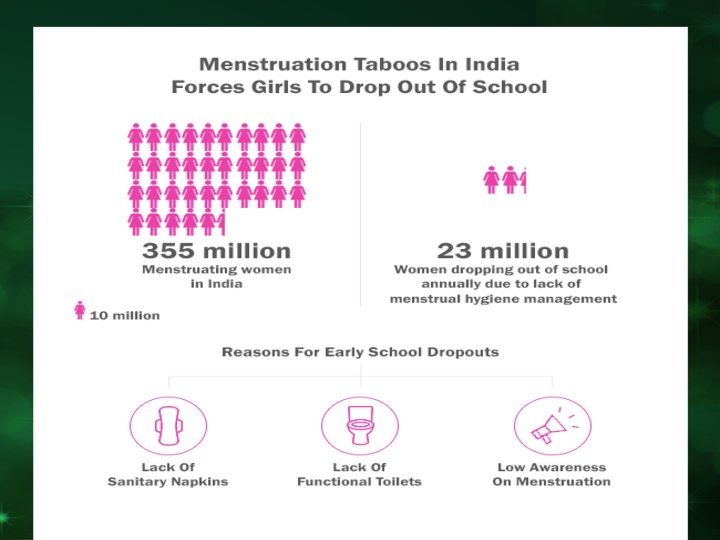 Menstruation Taboos In India
Forces Girls To Drop Out Of School

355 million
Menstruating women in India

10 million

23 million
Women dropping out of school annually due to lack of menstrual hygiene management

Reasons For Early School Dropouts

Lack Of Sanitary Napkins

Lack Of Functional Toilets

Low Awareness On Menstruation